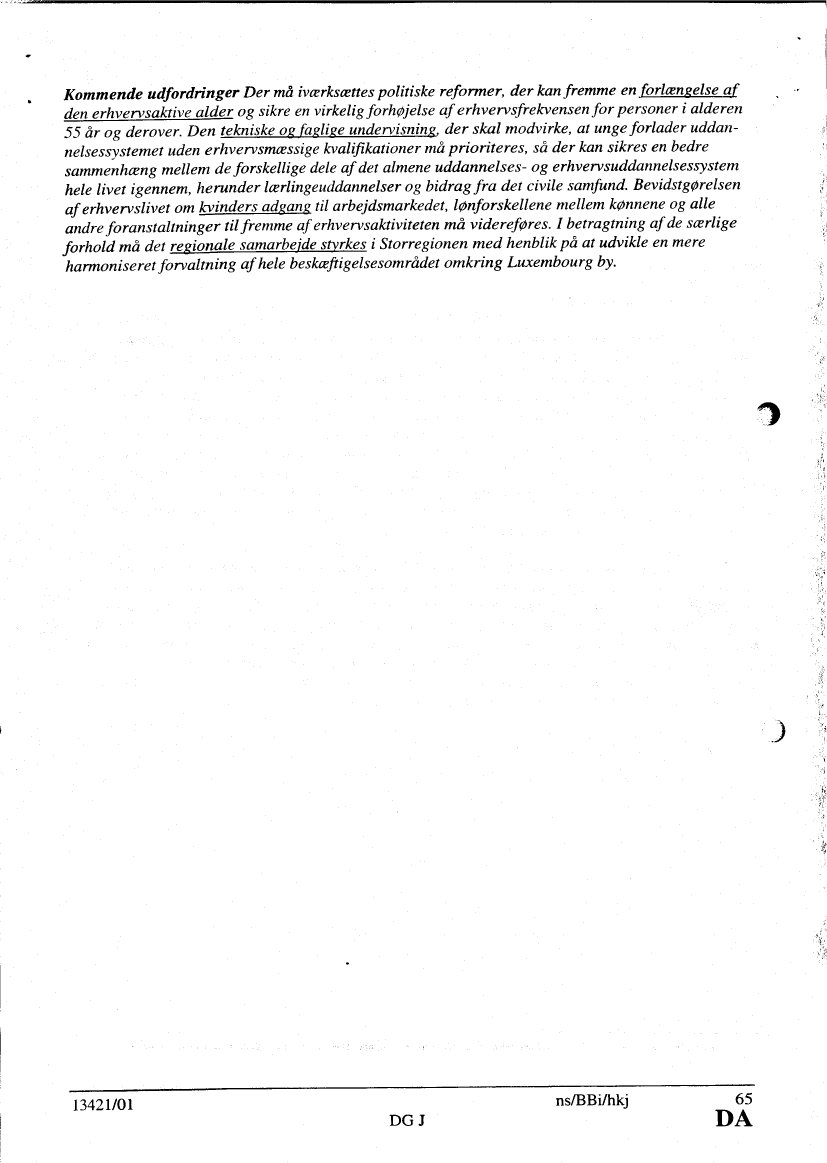 Kommende udfordringer Der må iværksættes politiske reformer, der kan fremme en forlængelse af den erhvervsaktive alder og sikre en virkelig forhøjelse af erhvervsfrekvensen for personer i alderen 55 år og derover. Den tekniske og faglige undervisning, der skal modvirke, at unge forlader uddannelsessystemet uden erhvervsmæssige kvalifikationer må prioriteres, så der kan sikres en bedre sammenhæng mellem de forskellige dele af det almene uddannelses- og erhvervsuddannelsessystem hele livet igennem, herunder lærlingeuddannelser og bidrag fra det civile samfund. Bevidstgørelsen af erhvervslivet om kvinders adgang til arbejdsmarkedet, lønforskellene mellem kønnene og alle andre foranstaltninger til fremme af erhvervsaktiviteten må videreføres. I betragtning af de særlige forhold må det regionale samarbejde styrkes i Storregionen med henblik på at udvikle en mere harmoniseret forvaltning af hele beskæftigelsesområdet omkring Luxembourg by.

13421/01 ns/BBi/hkj 65
DG J DA